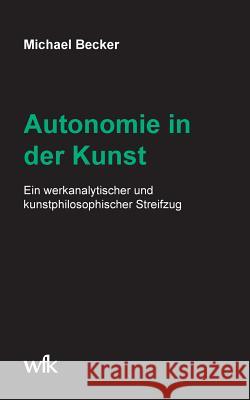 Michael Becker

Autonomie in der Kunst

Ein werkanalytischer und kunstphilosophischer Streifzug

wfk

Kraina Książek